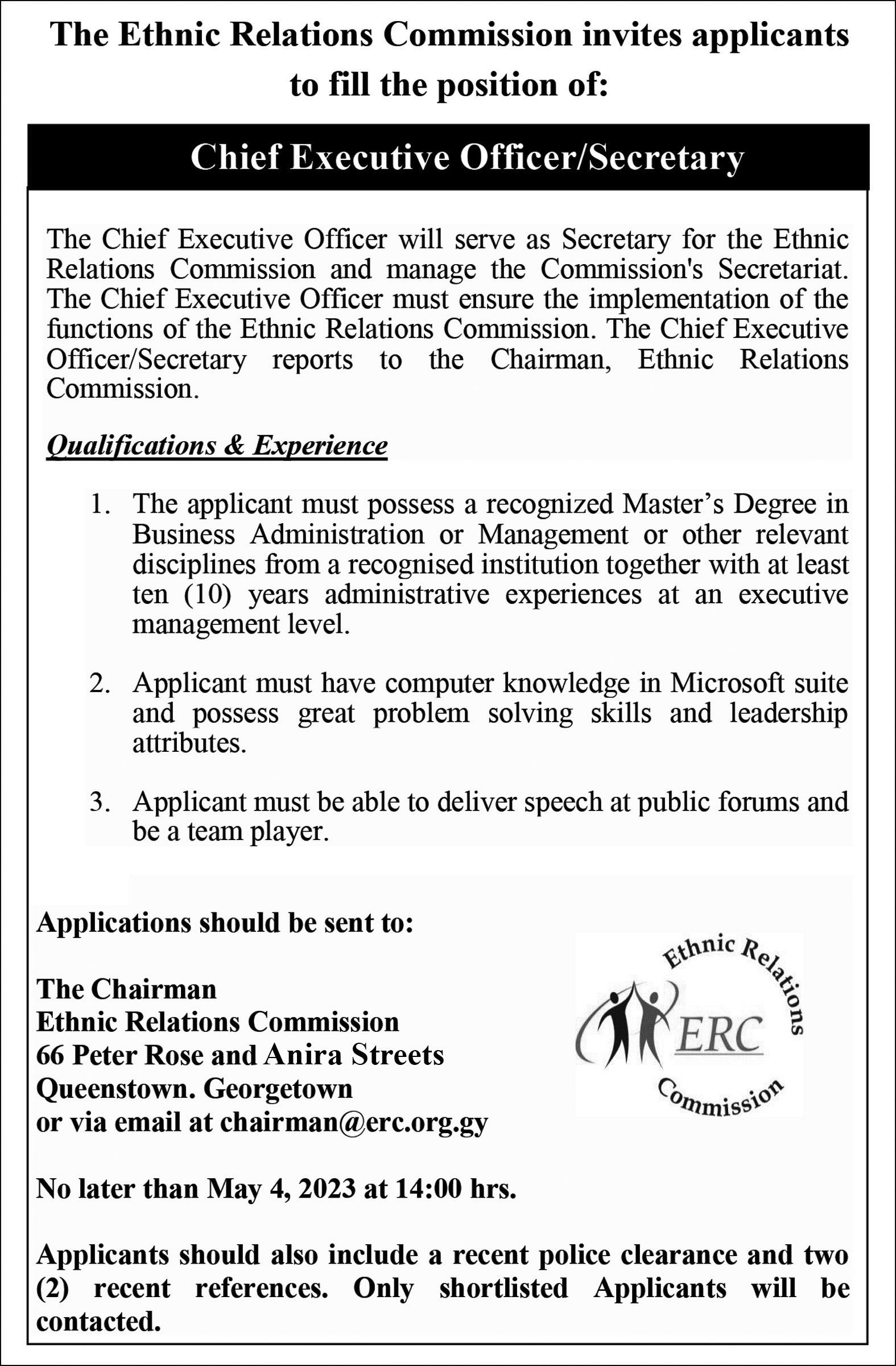 The Ethnic Relations Commission invites applicants to fill the position of:

Chief Executive Officer/Secretary

The Chief Executive Officer will serve as Secretary for the Ethnic Relations Commission and manage the Commission's Secretariat. The Chief Executive Officer must ensure the implementation of the functions of the Ethnic Relations Commission. The Chief Executive Officer/Secretary reports to the Chairman, Ethnic Relations Commission.

Qualifications & Experience

1. The applicant must possess a recognized Master's Degree in Business Administration or Management or other relevant disciplines from a recognised institution together with at least ten (10) years administrative experiences at an executive management level.

2. Applicant must have computer knowledge in Microsoft suite and possess great problem solving skills and leadership attributes.

3. Applicant must be able to deliver speech at public forums and be a team player.

Applications should be sent to:

The Chairman
Ethnic Relations Commission
66 Peter Rose and Anira Streets
Queenstown. Georgetown
or via email at chairman@erc.org.gy

Ethnic Relations
ERC
Commission

No later than May 4, 2023 at 14:00 hrs.

Applicants should also include a recent police clearance and two (2) recent references. Only shortlisted Applicants will be contacted.